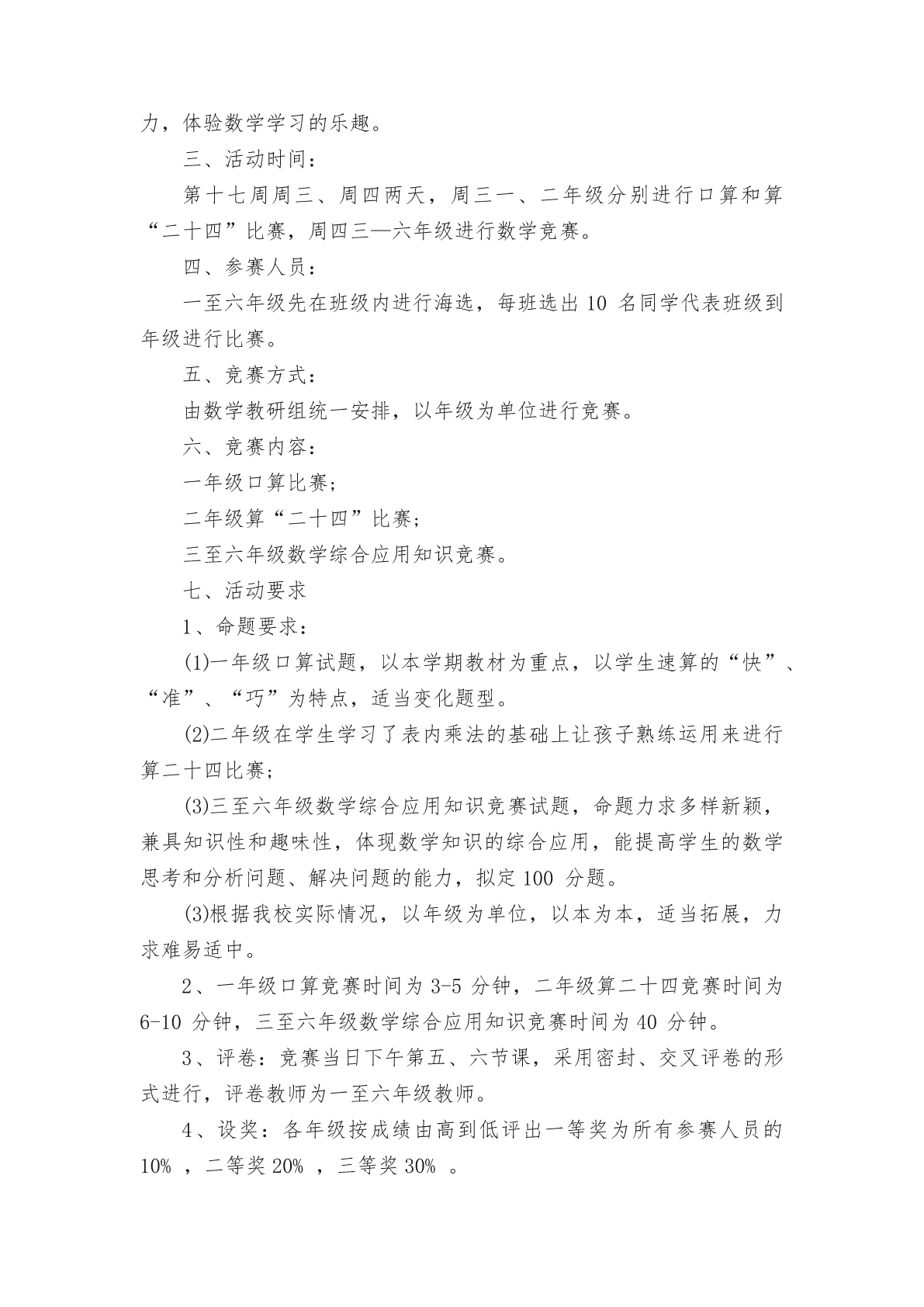 力，体验数学学习的乐趣。

三、活动时间：

第十七周周三、周四两天，周三一、二年级分别进行口算和算“二十四”比赛，周四三—六年级进行数学竞赛。

四、参赛人员：

一至六年级先在班级内进行海选，每班选出 10 名同学代表班级到年级进行比赛。

五、竞赛方式：

由数学教研组统一安排，以年级为单位进行竞赛。

六、竞赛内容：

一年级口算比赛;

二年级算“二十四”比赛;

三至六年级数学综合应用知识竞赛。

七、活动要求

1、命题要求：

(1)一年级口算试题，以本学期教材为重点，以学生速算的“快”、“准”、“巧”为特点，适当变化题型。

(2)二年级在学生学习了表内乘法的基础上让孩子熟练运用来进行算二十四比赛;

(3)三至六年级数学综合应用知识竞赛试题，命题力求多样新颖，兼具知识性和趣味性，体现数学知识的综合应用，能提高学生的数学思考和分析问题、解决问题的能力，拟定 100 分题。

(3)根据我校实际情况，以年级为单位，以本为本，适当拓展，力求难易适中。

2、一年级口算竞赛时间为 3-5 分钟，二年级算二十四竞赛时间为 6-10 分钟，三至六年级数学综合应用知识竞赛时间为 40 分钟。

3、评卷：竞赛当日下午第五、六节课，采用密封、交叉评卷的形式进行，评卷教师为一至六年级教师。

4、设奖：各年级按成绩由高到低评出一等奖为所有参赛人员的 10% ，二等奖 20% ，三等奖 30% 。